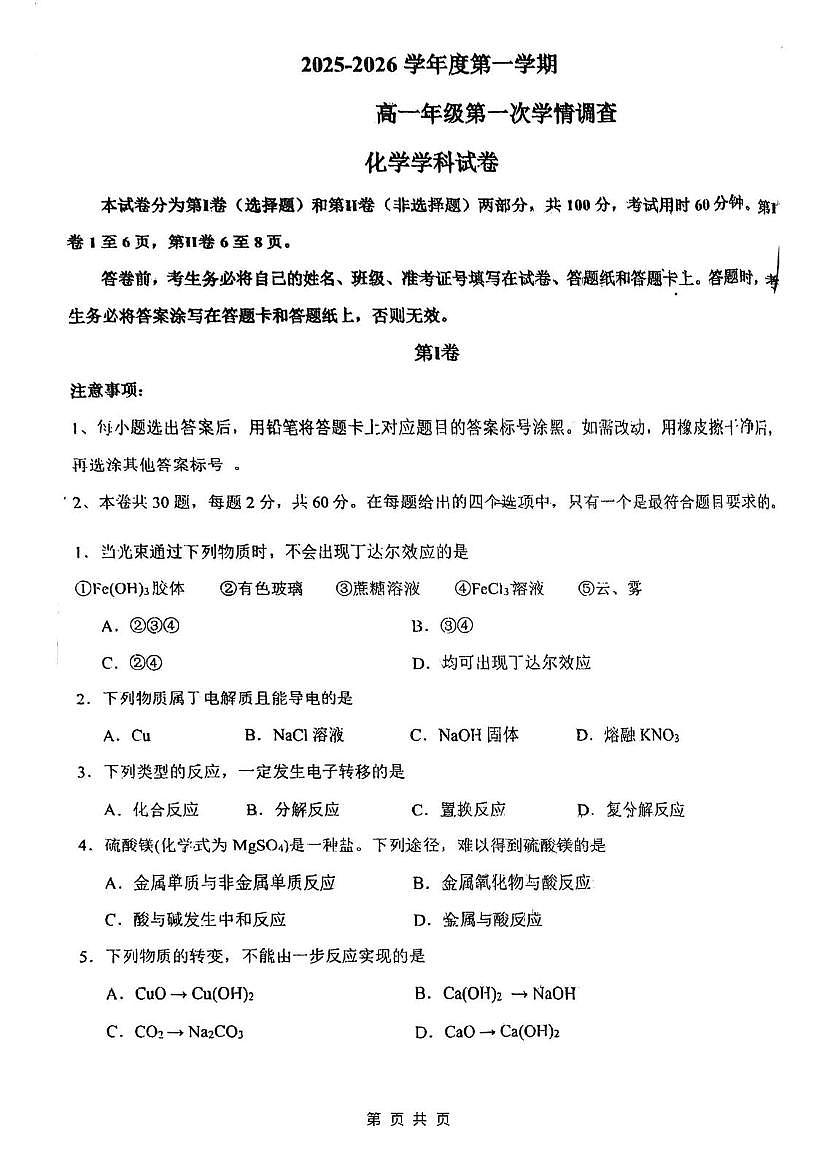 2025-2026 学年度第一学期

高一年级第一次学情调查

化学学科试卷

本试卷分为第Ⅰ卷（选择题）和第Ⅱ卷（非选择题）两部分，共 100 分，考试用时 60 分钟。第Ⅰ卷 1 至 6 页，第Ⅱ卷 6 至 8 页。

答卷前，考生务必将自己的姓名、班级、准考证号填写在试卷、答题纸和答题卡上。答题时，考生务必将答案涂写在答题卡和答题纸上，否则无效。

第Ⅰ卷

注意事项：

1、每小题选出答案后，用铅笔将答题卡上对应题目的答案标号涂黑。如需改动，用橡皮擦干净后，再选涂其他答案标号 。

2、本卷共 30 题，每题 2 分，共 60 分。在每题给出的四个选项中，只有一个是最符合题目要求的。

1．当光束通过下列物质时，不会出现丁达尔效应的是

①$Fe(OH)_3$胶体　②有色玻璃　③蔗糖溶液　④$FeCl_3$溶液　⑤云、雾

A．②③④　B．③④

C．②④　D．均可出现丁达尔效应

2．下列物质属于电解质且能导电的是

A．Cu　B．NaCl 溶液　C．NaOH 固体　D．熔融 $KNO_3$

3．下列类型的反应，一定发生电子转移的是

A．化合反应　B．分解反应　C．置换反应　D．复分解反应

4．硫酸镁(化学式为 $MgSO_4$)是一种盐。下列途径，难以得到硫酸镁的是

A．金属单质与非金属单质反应　B．金属氧化物与酸反应

C．酸与碱发生中和反应　D．金属与酸反应

5．下列物质的转变，不能由一步反应实现的是

A．$CuO \rightarrow Cu(OH)_2$　B．$Ca(OH)_2 \rightarrow NaOH$

C．$CO_2 \rightarrow Na_2CO_3$　D．$CaO \rightarrow Ca(OH)_2$

第 页 共 页